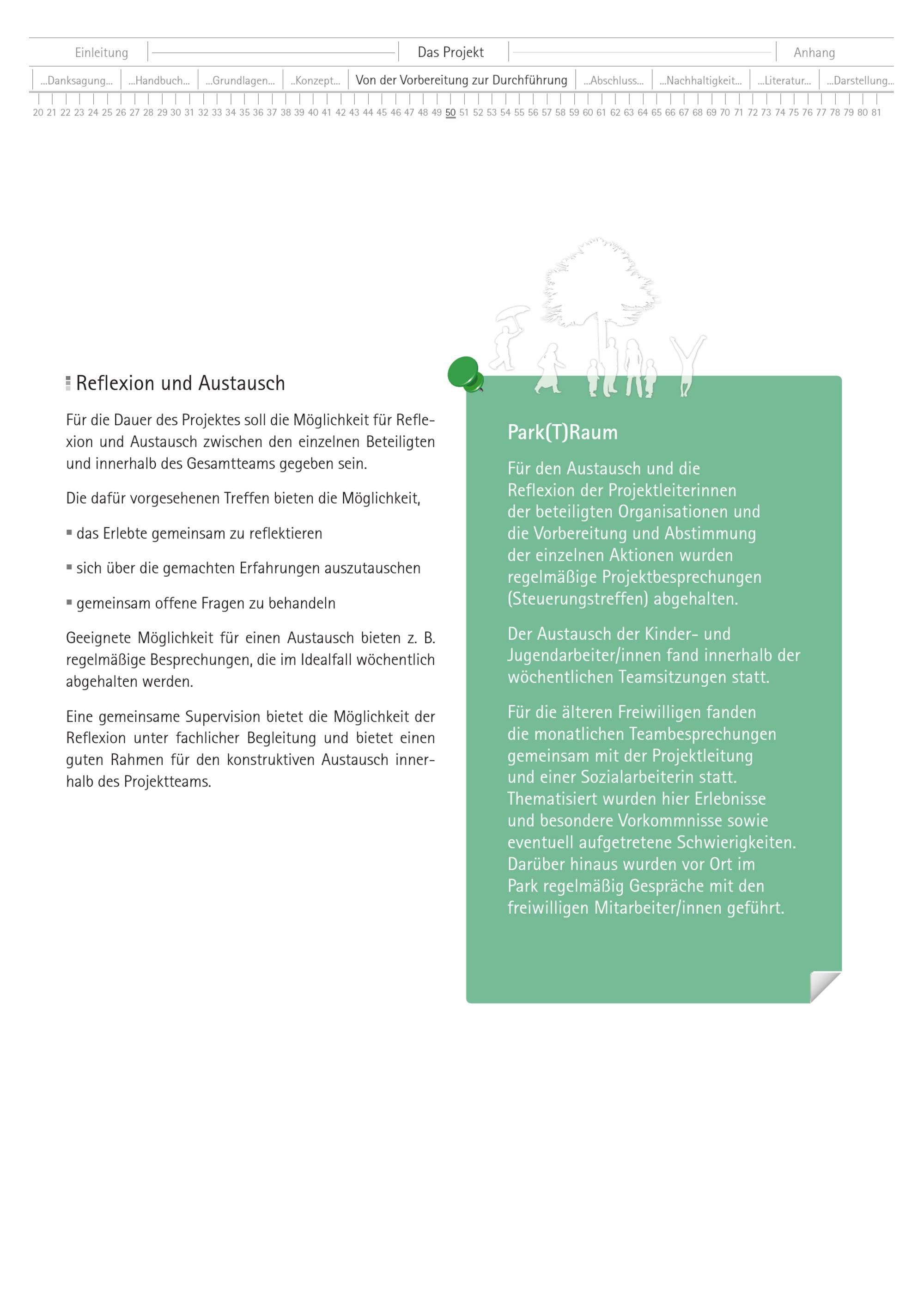 Einleitung Das Projekt Anhang

...Danksagung... ...Handbuch... ...Grundlagen... ..Konzept... Von der Vorbereitung zur Durchführung ...Abschluss... ...Nachhaltigkeit... ...Literatur... ...Darstellung...

20 21 22 23 24 25 26 27 28 29 30 31 32 33 34 35 36 37 38 39 40 41 42 43 44 45 46 47 48 49 50 51 52 53 54 55 56 57 58 59 60 61 62 63 64 65 66 67 68 69 70 71 72 73 74 75 76 77 78 79 80 81

Reflexion und Austausch

Für die Dauer des Projektes soll die Möglichkeit für Reflexion und Austausch zwischen den einzelnen Beteiligten und innerhalb des Gesamtteams gegeben sein.

Die dafür vorgesehenen Treffen bieten die Möglichkeit,

• das Erlebte gemeinsam zu reflektieren

• sich über die gemachten Erfahrungen auszutauschen

• gemeinsam offene Fragen zu behandeln

Geeignete Möglichkeit für einen Austausch bieten z. B. regelmäßige Besprechungen, die im Idealfall wöchentlich abgehalten werden.

Eine gemeinsame Supervision bietet die Möglichkeit der Reflexion unter fachlicher Begleitung und bietet einen guten Rahmen für den konstruktiven Austausch innerhalb des Projektteams.

Park(T)Raum

Für den Austausch und die Reflexion der Projektleiterinnen der beteiligten Organisationen und die Vorbereitung und Abstimmung der einzelnen Aktionen wurden regelmäßige Projektbesprechungen (Steuerungstreffen) abgehalten.

Der Austausch der Kinder- und Jugendarbeiter/innen fand innerhalb der wöchentlichen Teamsitzungen statt.

Für die älteren Freiwilligen fanden die monatlichen Teambesprechungen gemeinsam mit der Projektleitung und einer Sozialarbeiterin statt. Thematisiert wurden hier Erlebnisse und besondere Vorkommnisse sowie eventuell aufgetretene Schwierigkeiten. Darüber hinaus wurden vor Ort im Park regelmäßig Gespräche mit den freiwilligen Mitarbeiter/innen geführt.